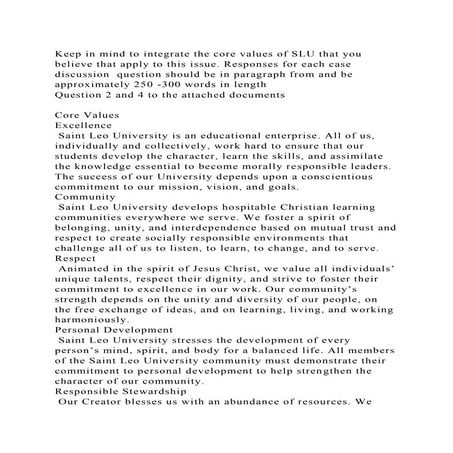 Keep in mind to integrate the core values of SLU that you believe that apply to this issue. Responses for each case discussion question should be in paragraph from and be approximately 250 -300 words in length
Question 2 and 4 to the attached documents

Core Values
Excellence
Saint Leo University is an educational enterprise. All of us, individually and collectively, work hard to ensure that our students develop the character, learn the skills, and assimilate the knowledge essential to become morally responsible leaders. The success of our University depends upon a conscientious commitment to our mission, vision, and goals.
Community
Saint Leo University develops hospitable Christian learning communities everywhere we serve. We foster a spirit of belonging, unity, and interdependence based on mutual trust and respect to create socially responsible environments that challenge all of us to listen, to learn, to change, and to serve.
Respect
Animated in the spirit of Jesus Christ, we value all individuals' unique talents, respect their dignity, and strive to foster their commitment to excellence in our work. Our community's strength depends on the unity and diversity of our people, on the free exchange of ideas, and on learning, living, and working harmoniously.
Personal Development
Saint Leo University stresses the development of every person's mind, spirit, and body for a balanced life. All members of the Saint Leo University community must demonstrate their commitment to personal development to help strengthen the character of our community.
Responsible Stewardship
Our Creator blesses us with an abundance of resources. We